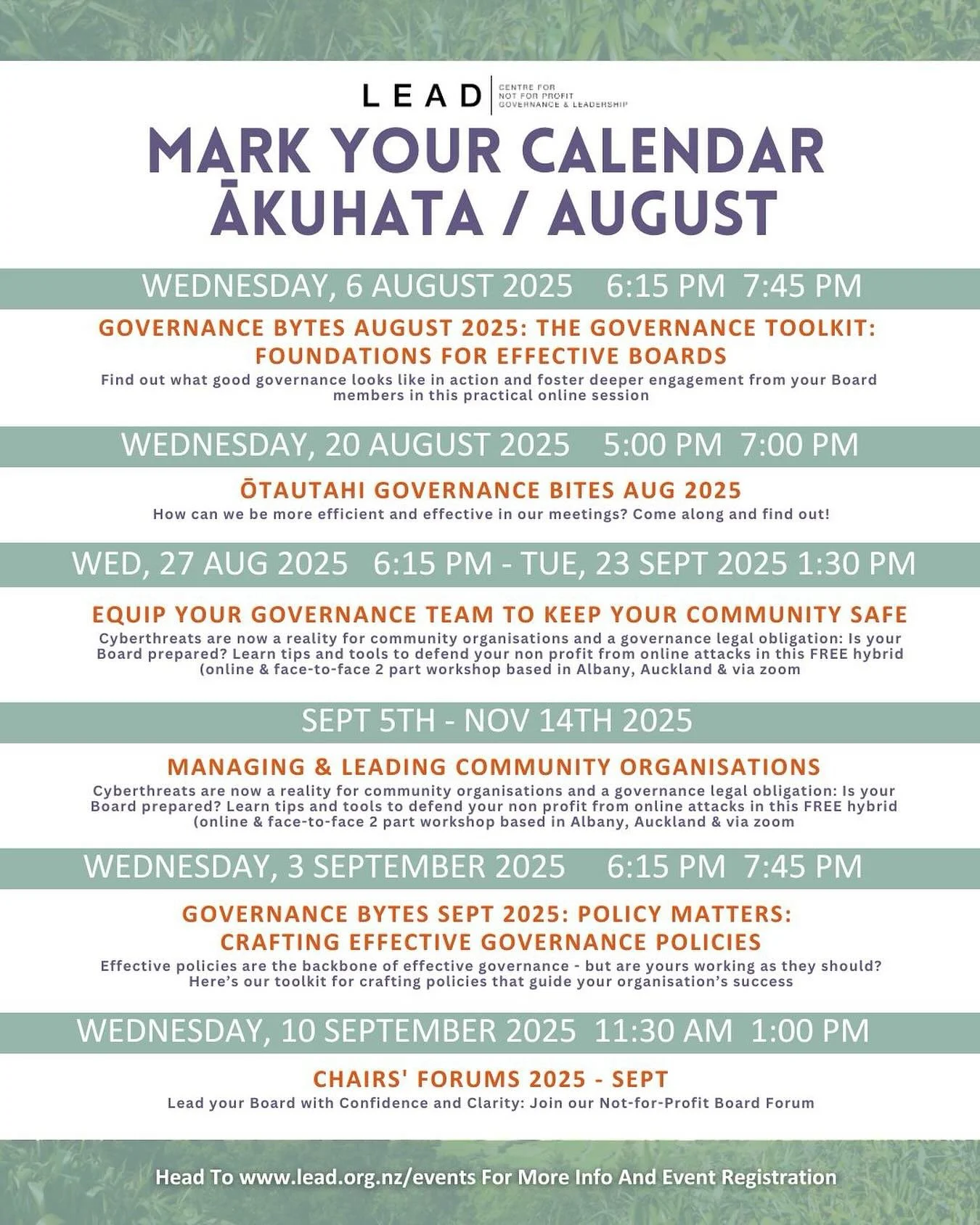 LEAD CENTRE FOR NOT FOR PROFIT GOVERNANCE & LEADERSHIP

MARK YOUR CALENDAR
ĀKUHATA / AUGUST

WEDNESDAY, 6 AUGUST 2025 6:15 PM 7:45 PM

GOVERNANCE BYTES AUGUST 2025: THE GOVERNANCE TOOLKIT: FOUNDATIONS FOR EFFECTIVE BOARDS

Find out what good governance looks like in action and foster deeper engagement from your Board members in this practical online session

WEDNESDAY, 20 AUGUST 2025 5:00 PM 7:00 PM

ŌTAUTAHI GOVERNANCE BITES AUG 2025

How can we be more efficient and effective in our meetings? Come along and find out!

WED, 27 AUG 2025 6:15 PM - TUE, 23 SEPT 2025 1:30 PM

EQUIP YOUR GOVERNANCE TEAM TO KEEP YOUR COMMUNITY SAFE

Cyberthreats are now a reality for community organisations and a governance legal obligation: Is your Board prepared? Learn tips and tools to defend your non profit from online attacks in this FREE hybrid (online & face-to-face 2 part workshop based in Albany, Auckland & via zoom

SEPT 5TH - NOV 14TH 2025

MANAGING & LEADING COMMUNITY ORGANISATIONS

Cyberthreats are now a reality for community organisations and a governance legal obligation: Is your Board prepared? Learn tips and tools to defend your non profit from online attacks in this FREE hybrid (online & face-to-face 2 part workshop based in Albany, Auckland & via zoom

WEDNESDAY, 3 SEPTEMBER 2025 6:15 PM 7:45 PM

GOVERNANCE BYTES SEPT 2025: POLICY MATTERS: CRAFTING EFFECTIVE GOVERNANCE POLICIES

Effective policies are the backbone of effective governance - but are yours working as they should? Here's our toolkit for crafting policies that guide your organisation's success

WEDNESDAY, 10 SEPTEMBER 2025 11:30 AM 1:00 PM

CHAIRS' FORUMS 2025 - SEPT

Lead your Board with Confidence and Clarity: Join our Not-for-Profit Board Forum

Head To www.lead.org.nz/events For More Info And Event Registration